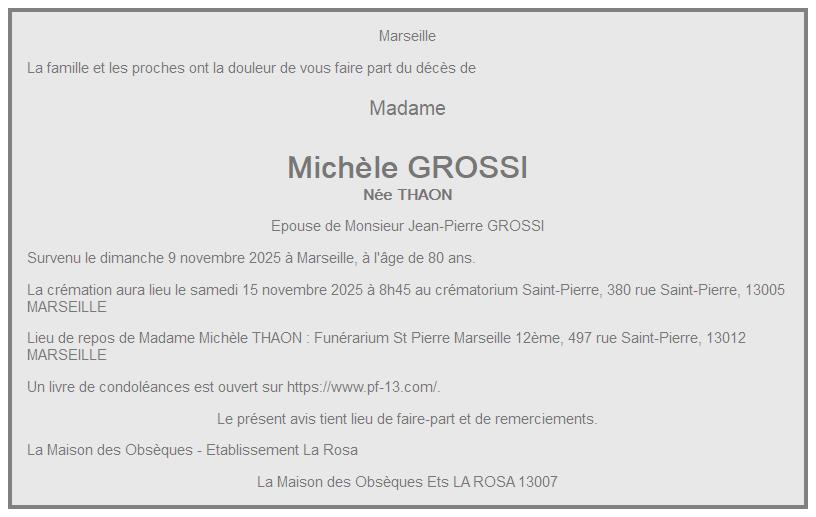 Marseille

La famille et les proches ont la douleur de vous faire part du décès de

Madame

Michèle GROSSI
Née THAON

Epouse de Monsieur Jean-Pierre GROSSI

Survenu le dimanche 9 novembre 2025 à Marseille, à l'âge de 80 ans.

La crémation aura lieu le samedi 15 novembre 2025 à 8h45 au crématorium Saint-Pierre, 380 rue Saint-Pierre, 13005 MARSEILLE

Lieu de repos de Madame Michèle THAON : Funérarium St Pierre Marseille 12ème, 497 rue Saint-Pierre, 13012 MARSEILLE

Un livre de condoléances est ouvert sur https://www.pf-13.com/.

Le présent avis tient lieu de faire-part et de remerciements.

La Maison des Obsèques - Etablissement La Rosa

La Maison des Obsèques Ets LA ROSA 13007